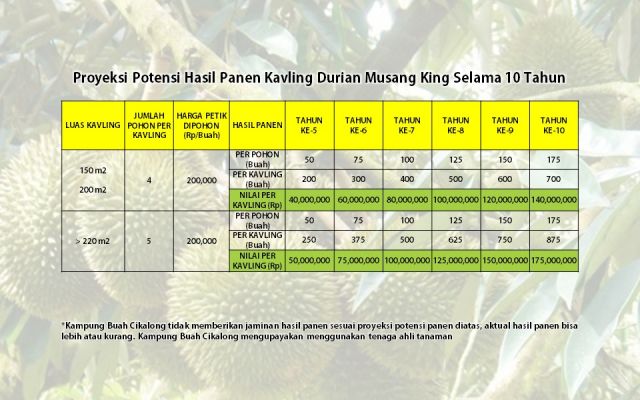 Proyeksi Potensi Hasil Panen Kavling Durian Musang King Selama 10 Tahun

| LUAS KAVLING | JUMLAH POHON PER KAVLING | HARGA PETIK DIPOHON (Rp/Buah) | HASIL PANEN | TAHUN KE-5 | TAHUN KE-6 | TAHUN KE-7 | TAHUN KE-8 | TAHUN KE-9 | TAHUN KE-10 |
|---|---|---|---|---|---|---|---|---|---|
| 150 m2 200 m2 | 4 | 200,000 | PER POHON (Buah) | 50 | 75 | 100 | 125 | 150 | 175 |
| | | | PER KAVLING (Buah) | 200 | 300 | 400 | 500 | 600 | 700 |
| | | | NILAI PER KAVLING (Rp) | 40,000,000 | 60,000,000 | 80,000,000 | 100,000,000 | 120,000,000 | 140,000,000 |
| > 220 m2 | 5 | 200,000 | PER POHON (Buah) | 50 | 75 | 100 | 125 | 150 | 175 |
| | | | PER KAVLING (Buah) | 250 | 375 | 500 | 625 | 750 | 875 |
| | | | NILAI PER KAVLING (Rp) | 50,000,000 | 75,000,000 | 100,000,000 | 125,000,000 | 150,000,000 | 175,000,000 |

*Kampung Buah Cikalong tidak memberikan jaminan hasil panen sesuai proyeksi potensi panen diatas, aktual hasil panen bisa lebih atau kurang. Kampung Buah Cikalong mengupayakan menggunakan tenaga ahli tanaman